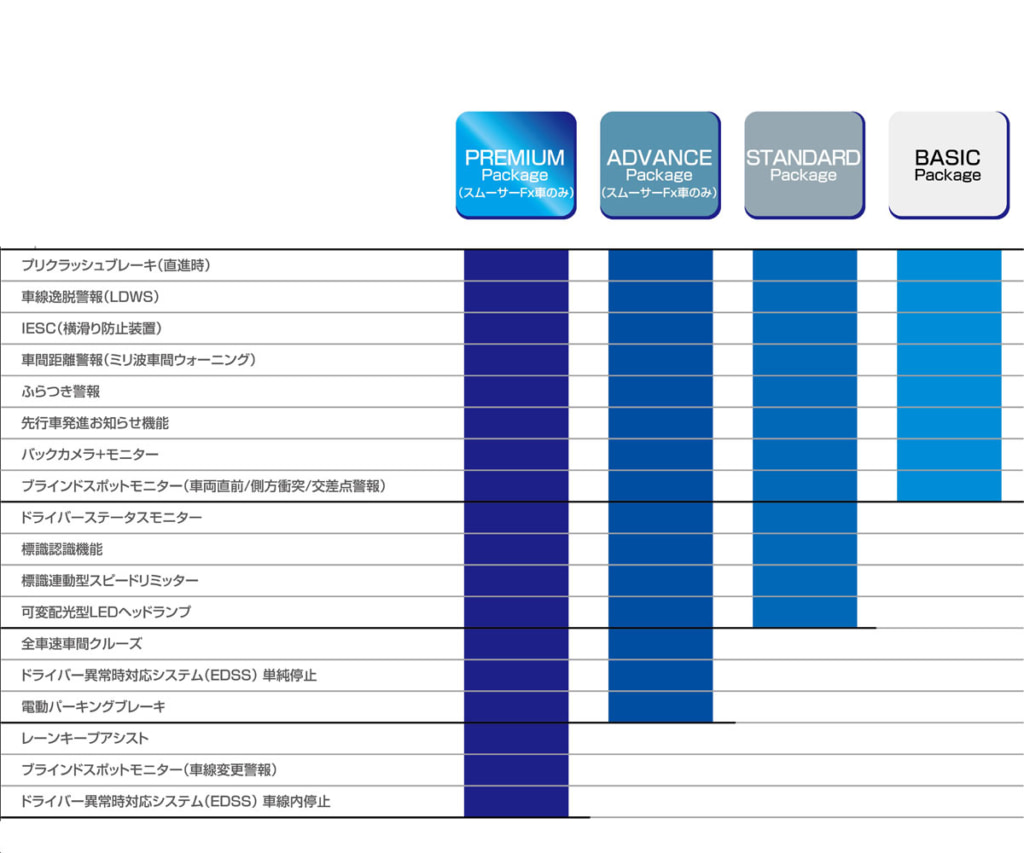 PREMIUM Package (スムーサーFx車のみ)

ADVANCE Package (スムーサーFx車のみ)

STANDARD Package

BASIC Package

プリクラッシュブレーキ(直進時)
車線逸脱警報(LDWS)
IESC(横滑り防止装置)
車間距離警報(ミリ波車間ウォーニング)
ふらつき警報
先行車発進お知らせ機能
バックカメラ+モニター
ブラインドスポットモニター(車両直前/側方衝突/交差点警報)
ドライバーステータスモニター
標識認識機能
標識連動型スピードリミッター
可変配光型LEDヘッドランプ
全車速車間クルーズ
ドライバー異常時対応システム(EDSS) 単純停止
電動パーキングブレーキ
レーンキープアシスト
ブラインドスポットモニター(車線変更警報)
ドライバー異常時対応システム(EDSS) 車線内停止